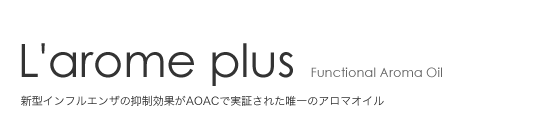 L'arome plus Functional Aroma Oil

新型インフルエンザの抑制効果がAOACで実証された唯一のアロマオイル